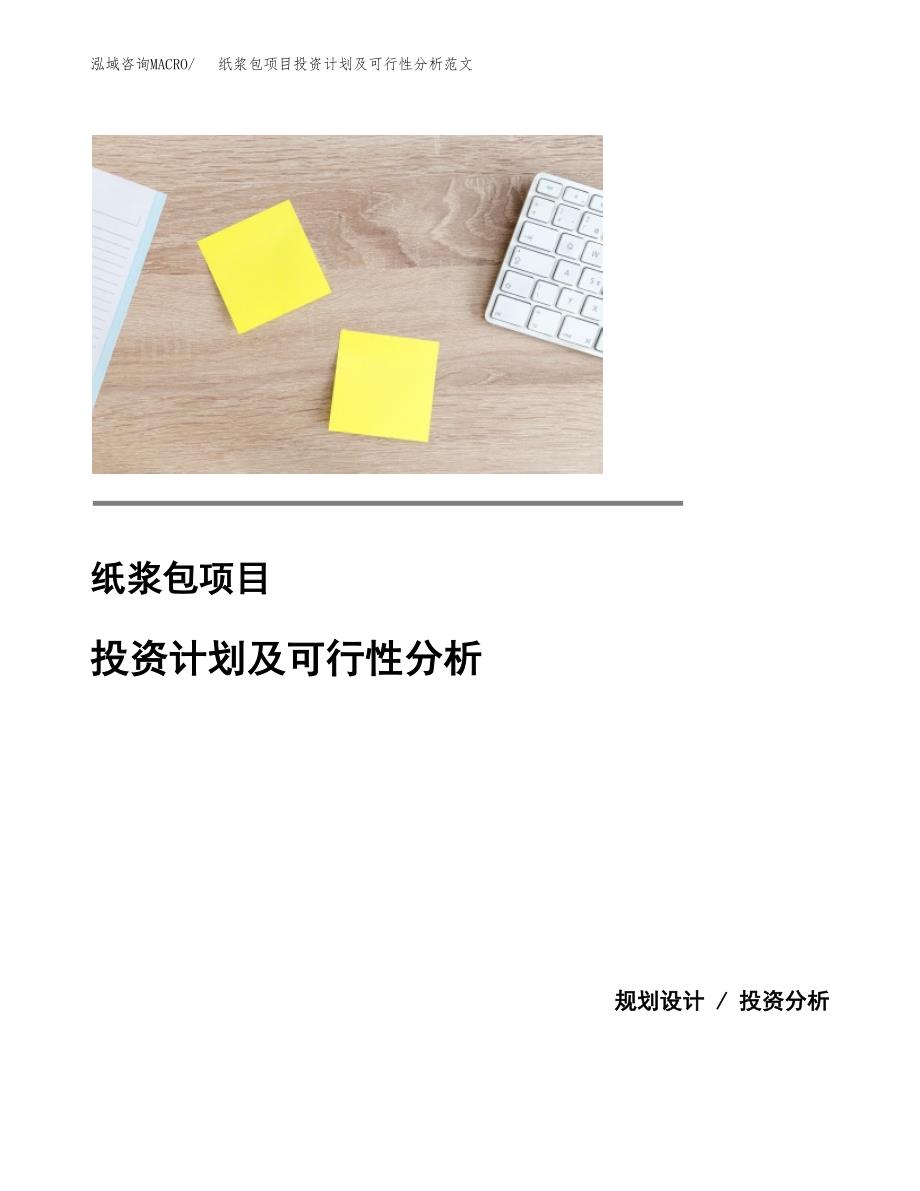 泓域咨询MACRO/ 纸浆包项目投资计划及可行性分析范文

纸浆包项目

投资计划及可行性分析

规划设计 / 投资分析